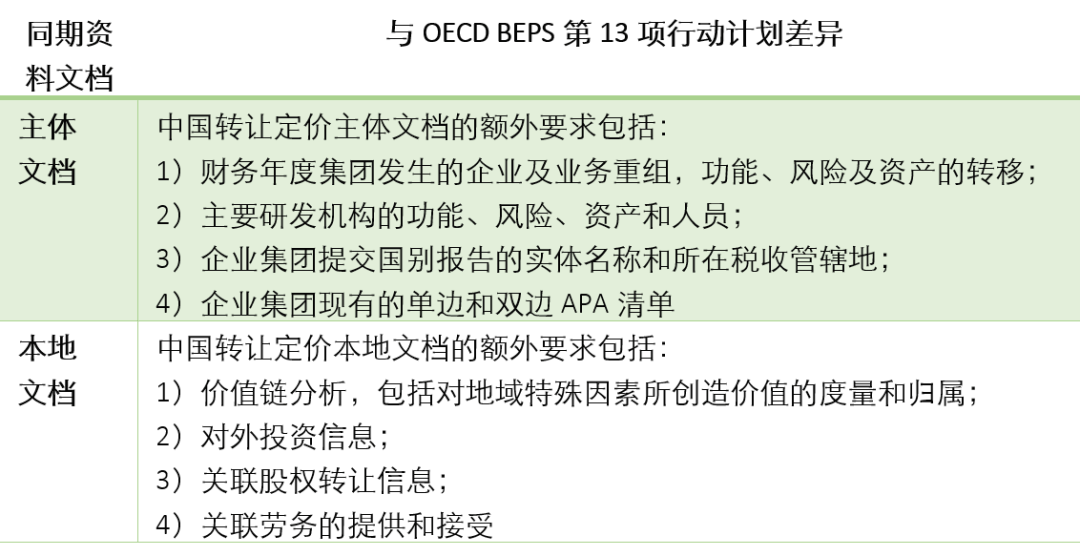 | 同期资料文档 | 与 OECD BEPS 第 13 项行动计划差异 |
|---|---|
| 主体文档 | 中国转让定价主体文档的额外要求包括：<br>1）财务年度集团发生的企业及业务重组，功能、风险及资产的转移；<br>2）主要研发机构的功能、风险、资产和人员；<br>3）企业集团提交国别报告的实体名称和所在税收管辖地；<br>4）企业集团现有的单边和双边 APA 清单 |
| 本地文档 | 中国转让定价本地文档的额外要求包括：<br>1）价值链分析，包括对地域特殊因素所创造价值的度量和归属；<br>2）对外投资信息；<br>3）关联股权转让信息；<br>4）关联劳务的提供和接受 |